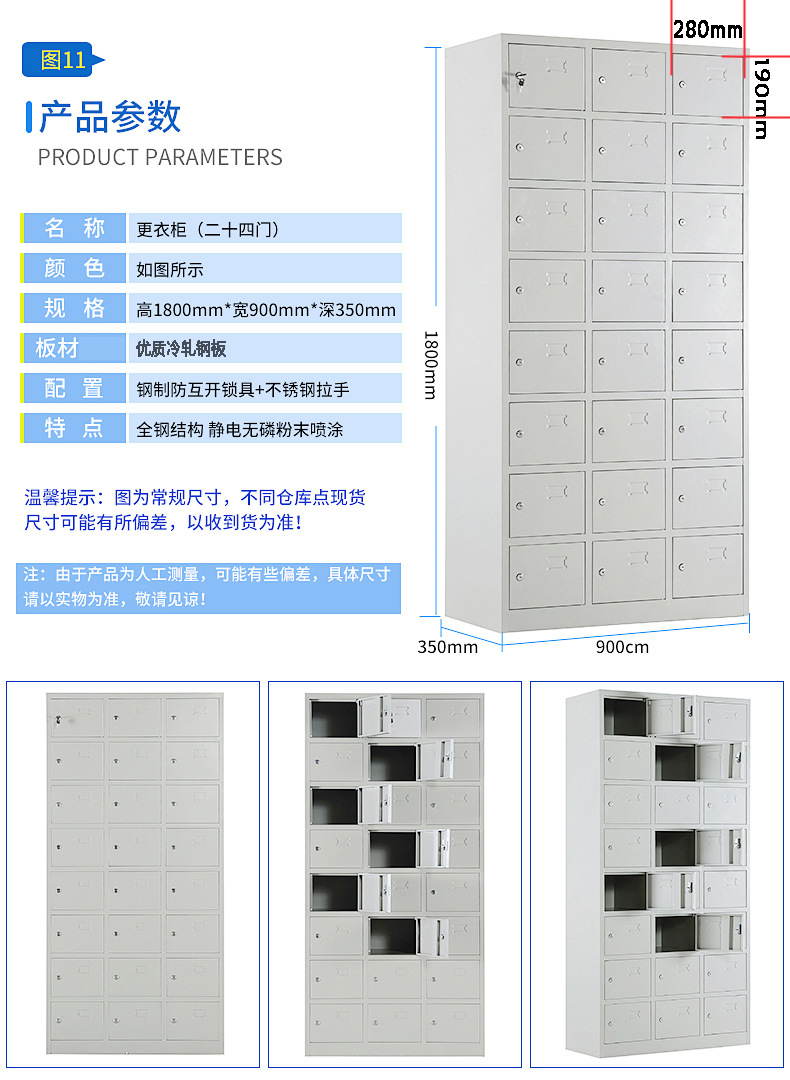 图11

产品参数
PRODUCT PARAMETERS

| 名 称 | 更衣柜（二十四门） |
|---|---|
| 颜 色 | 如图所示 |
| 规 格 | 高1800mm*宽900mm*深350mm |
| 板材 | 优质冷轧钢板 |
| 配 置 | 钢制防互开锁具+不锈钢拉手 |
| 特 点 | 全钢结构 静电无磷粉末喷涂 |

温馨提示：图为常规尺寸，不同仓库点现货尺寸可能有所偏差，以收到货为准！

注：由于产品为人工测量，可能有些偏差，具体尺寸请以实物为准，敬请见谅！

280mm
190mm
1800mm
350mm
900cm